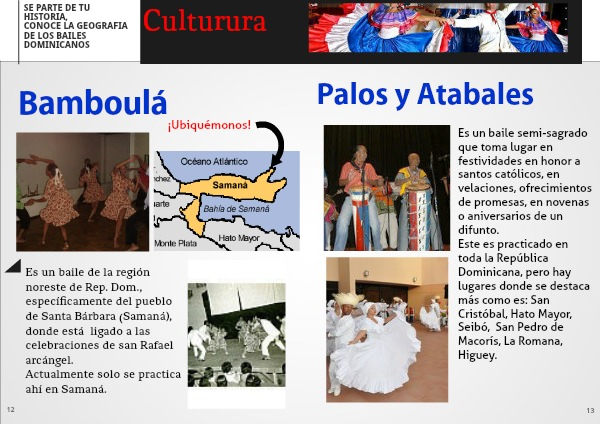 SE PARTE DE TU HISTORIA, CONOCE LA GEOGRAFIA DE LOS BAILES DOMINICANOS

Culturura

Bamboulá

¡Ubiquémonos!

Océano Atlántico

Samaná

Bahía de Samaná

Monte Plata

Hato Mayor

Es un baile de la región noreste de Rep. Dom., específicamente del pueblo de Santa Bárbara (Samaná), donde está ligado a las celebraciones de san Rafael arcángel.
Actualmente solo se practica ahí en Samaná.

12

Palos y Atabales

Es un baile semi-sagrado que toma lugar en festividades en honor a santos católicos, en velaciones, ofrecimientos de promesas, en novenas o aniversarios de un difunto.
Este es practicado en toda la República Dominicana, pero hay lugares donde se destaca más como es: San Cristóbal, Hato Mayor, Seibó, San Pedro de Macorís, La Romana, Higuey.

13